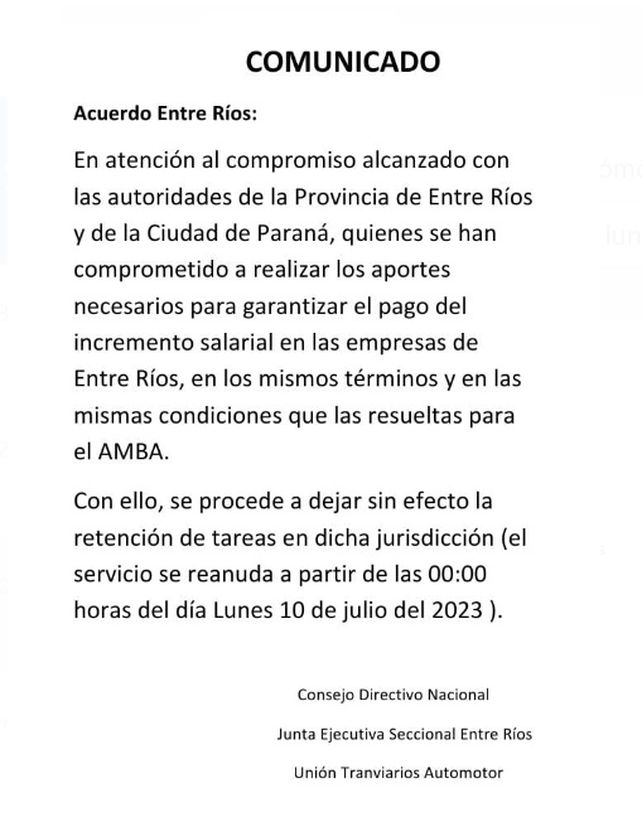 COMUNICADO

Acuerdo Entre Ríos:

En atención al compromiso alcanzado con las autoridades de la Provincia de Entre Ríos y de la Ciudad de Paraná, quienes se han comprometido a realizar los aportes necesarios para garantizar el pago del incremento salarial en las empresas de Entre Ríos, en los mismos términos y en las mismas condiciones que las resueltas para el AMBA.

Con ello, se procede a dejar sin efecto la retención de tareas en dicha jurisdicción (el servicio se reanuda a partir de las 00:00 horas del día Lunes 10 de julio del 2023 ).

Consejo Directivo Nacional

Junta Ejecutiva Seccional Entre Ríos

Unión Tranviarios Automotor